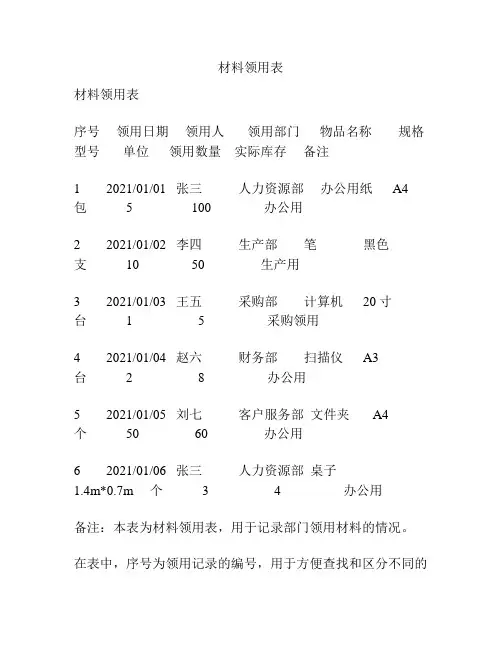 材料领用表

材料领用表

序号 领用日期 领用人 领用部门 物品名称 规格型号 单位 领用数量 实际库存 备注

1 2021/01/01 张三 人力资源部 办公用纸 A4 包 5 100 办公用

2 2021/01/02 李四 生产部 笔 黑色 支 10 50 生产用

3 2021/01/03 王五 采购部 计算机 20 寸 台 1 5 采购领用

4 2021/01/04 赵六 财务部 扫描仪 A3 台 2 8 办公用

5 2021/01/05 刘七 客户服务部 文件夹 A4 个 50 60 办公用

6 2021/01/06 张三 人力资源部 桌子 1.4m*0.7m 个 3 4 办公用

备注：本表为材料领用表，用于记录部门领用材料的情况。

在表中，序号为领用记录的编号，用于方便查找和区分不同的